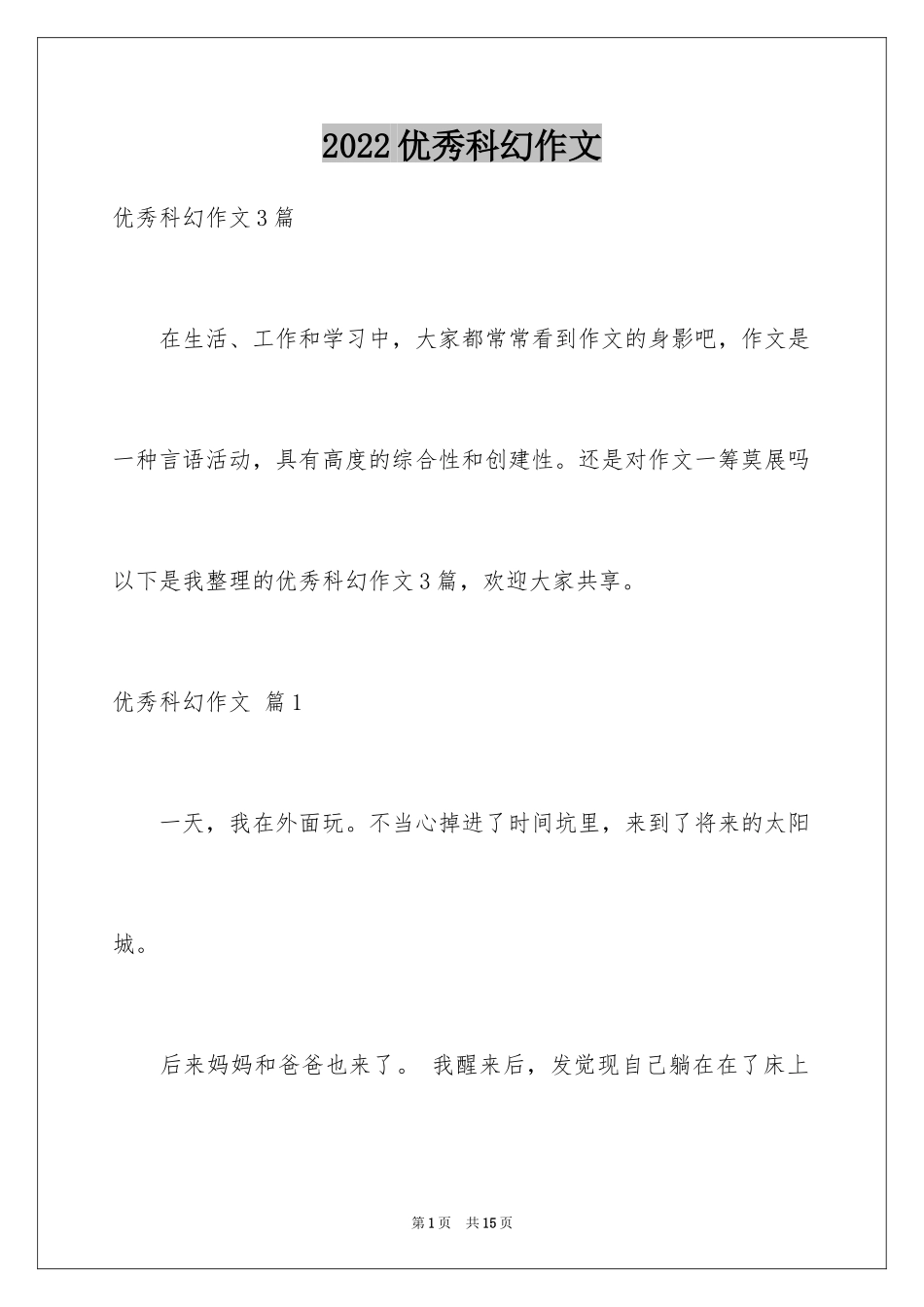 2022优秀科幻作文

优秀科幻作文3篇

在生活、工作和学习中，大家都常常看到作文的身影吧，作文是一种言语活动，具有高度的综合性和创建性。还是对作文一筹莫展吗以下是我整理的优秀科幻作文3篇，欢迎大家共享。

优秀科幻作文 篇1

一天，我在外面玩。不当心掉进了时间坑里，来到了将来的太阳城。

后来妈妈和爸爸也来了。 我醒来后，发觉现自己躺在在了床上

第1页 共15页